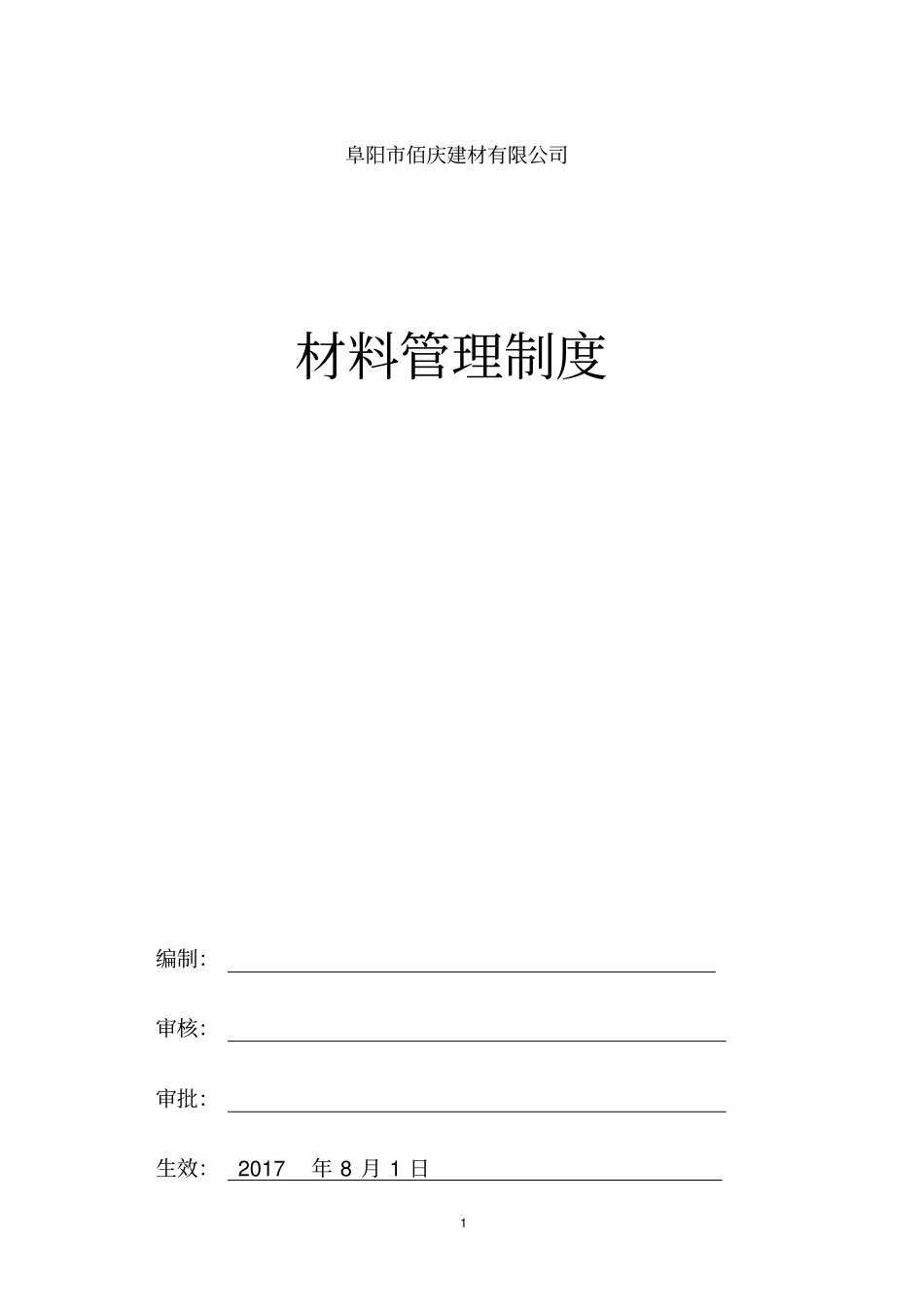 阜阳市佰庆建材有限公司

材料管理制度

编制：

审核：

审批：

生效： 2017 年 8 月 1 日

1